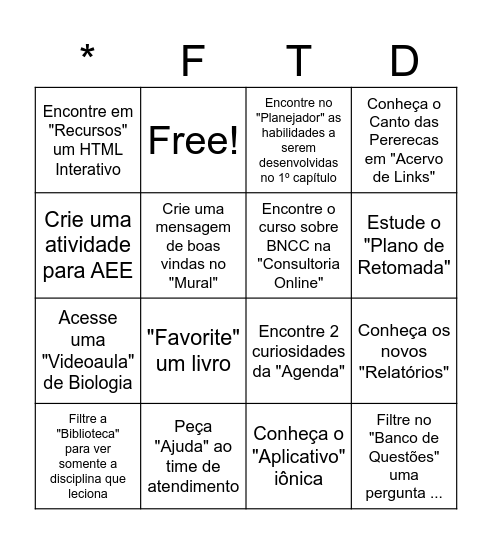 | * | F | T | D |
|---|---|---|---|
| Encontre em "Recursos" um HTML Interativo | Free! | Encontre no "Planejador" as habilidades a serem desenvolvidas no 1º capítulo | Conheça o Canto das Pererecas em "Acervo de Links" |
| Crie uma atividade para AEE | Crie uma mensagem de boas vindas no "Mural" | Encontre o curso sobre BNCC na "Consultoria Online" | Estude o "Plano de Retomada" |
| Acesse uma "Videoaula" de Biologia | "Favorite" um livro | Encontre 2 curiosidades da "Agenda" | Conheça os novos "Relatórios" |
| Filtre a "Biblioteca" para ver somente a disciplina que leciona | Peça "Ajuda" ao time de atendimento | Conheça o "Aplicativo" iônica | Filtre no "Banco de Questões" uma pergunta ... |